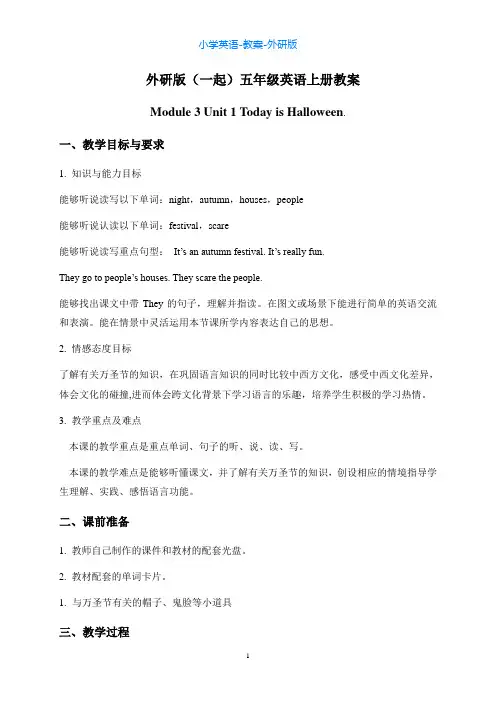 小学英语-教案-外研版

外研版（一起）五年级英语上册教案

Module 3 Unit 1 Today is Halloween.

一、教学目标与要求

1. 知识与能力目标

能够听说读写以下单词：night，autumn，houses，people

能够听说认读以下单词：festival，scare

能够听说读写重点句型： It's an autumn festival. It's really fun.

They go to people's houses. They scare the people.

能够找出课文中带 They 的句子，理解并指读。在图文或场景下能进行简单的英语交流和表演。能在情景中灵活运用本节课所学内容表达自己的思想。

2. 情感态度目标

了解有关万圣节的知识，在巩固语言知识的同时比较中西方文化，感受中西文化差异，体会文化的碰撞,进而体会跨文化背景下学习语言的乐趣，培养学生积极的学习热情。

3. 教学重点及难点

本课的教学重点是重点单词、句子的听、说、读、写。

本课的教学难点是能够听懂课文，并了解有关万圣节的知识，创设相应的情境指导学生理解、实践、感悟语言功能。

二、课前准备

1. 教师自己制作的课件和教材的配套光盘。

2. 教材配套的单词卡片。

1. 与万圣节有关的帽子、鬼脸等小道具

三、教学过程

1